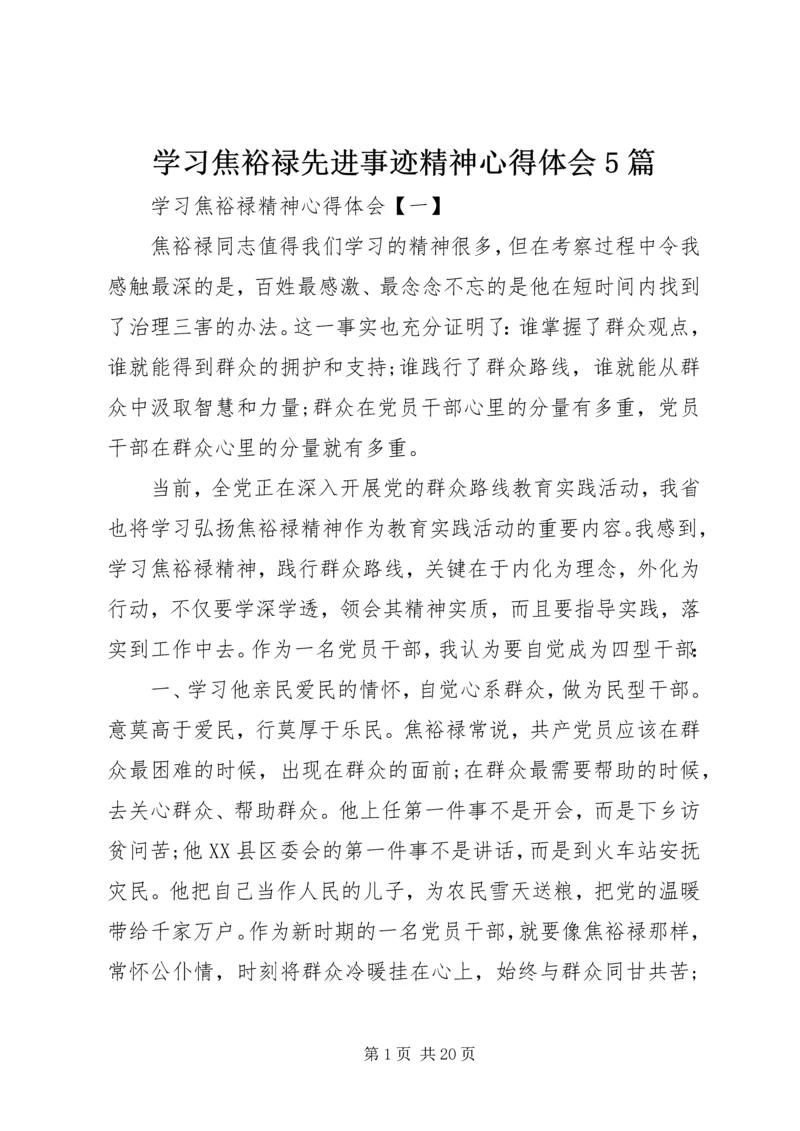 学习焦裕禄先进事迹精神心得体会5篇

学习焦裕禄精神心得体会【一】

焦裕禄同志值得我们学习的精神很多，但在考察过程中令我感触最深的是，百姓最感激、最念念不忘的是他在短时间内找到了治理三害的办法。这一事实也充分证明了：谁掌握了群众观点，谁就能得到群众的拥护和支持；谁践行了群众路线，谁就能从群众中汲取智慧和力量；群众在党员干部心里的分量有多重，党员干部在群众心里的分量就有多重。

当前，全党正在深入开展党的群众路线教育实践活动，我省也将学习弘扬焦裕禄精神作为教育实践活动的重要内容。我感到，学习焦裕禄精神，践行群众路线，关键在于内化为理念，外化为行动，不仅要学深学透，领会其精神实质，而且要指导实践，落实到工作中去。作为一名党员干部，我认为要自觉成为四型干部：

一、学习他亲民爱民的情怀，自觉心系群众，做为民型干部。意莫高于爱民，行莫厚于乐民。焦裕禄常说，共产党员应该在群众最困难的时候，出现在群众的面前；在群众最需要帮助的时候，去关心群众、帮助群众。他上任第一件事不是开会，而是下乡访贫问苦；他XX县区委会的第一件事不是讲话，而是到火车站安抚灾民。他把自己当作人民的儿子，为农民雪天送粮，把党的温暖带给千家万户。作为新时期的一名党员干部，就要像焦裕禄那样，常怀公仆情，时刻将群众冷暖挂在心上，始终与群众同甘共苦；

第1页 共20页